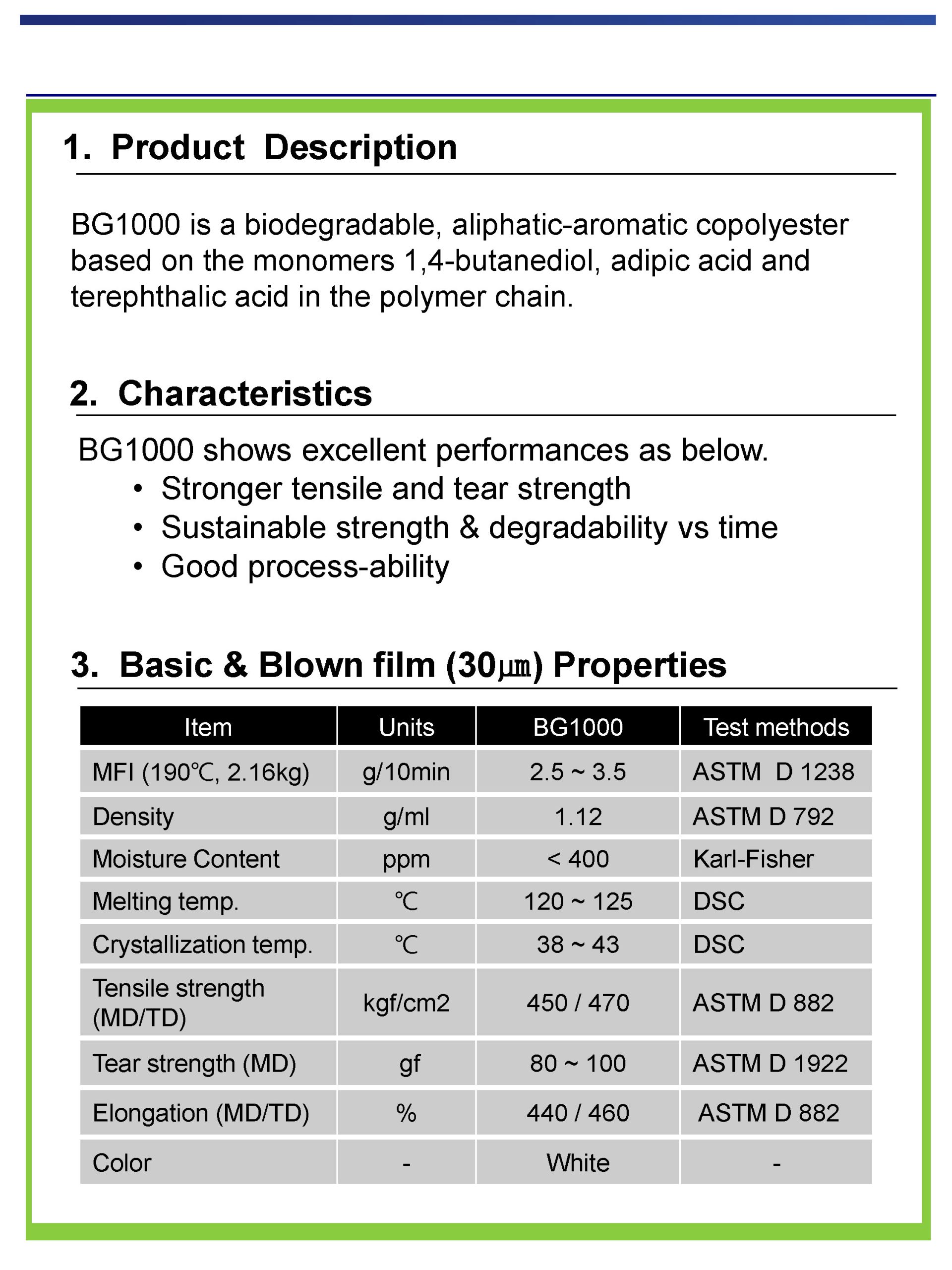 1. Product Description

BG1000 is a biodegradable, aliphatic-aromatic copolyester based on the monomers 1,4-butanediol, adipic acid and terephthalic acid in the polymer chain.

2. Characteristics

BG1000 shows excellent performances as below.
• Stronger tensile and tear strength
• Sustainable strength & degradability vs time
• Good process-ability

3. Basic & Blown film (30㎛) Properties

| Item | Units | BG1000 | Test methods |
|---|---|---|---|
| MFI (190℃, 2.16kg) | g/10min | 2.5 ~ 3.5 | ASTM D 1238 |
| Density | g/ml | 1.12 | ASTM D 792 |
| Moisture Content | ppm | < 400 | Karl-Fisher |
| Melting temp. | ℃ | 120 ~ 125 | DSC |
| Crystallization temp. | ℃ | 38 ~ 43 | DSC |
| Tensile strength (MD/TD) | kgf/cm2 | 450 / 470 | ASTM D 882 |
| Tear strength (MD) | gf | 80 ~ 100 | ASTM D 1922 |
| Elongation (MD/TD) | % | 440 / 460 | ASTM D 882 |
| Color | - | White | - |